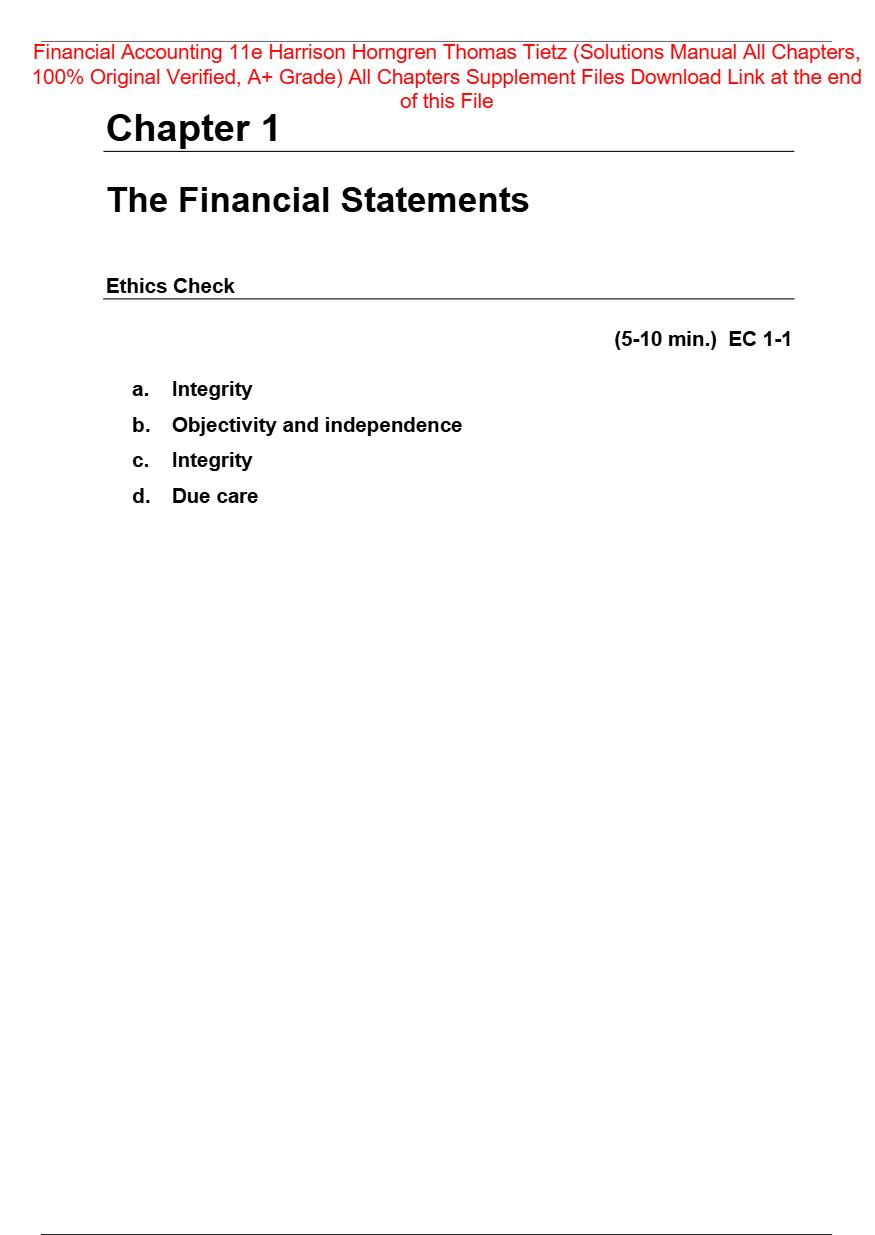 Financial Accounting 11e Harrison Horngren Thomas Tietz (Solutions Manual All Chapters, 100% Original Verified, A+ Grade) All Chapters Supplement Files Download Link at the end of this File

Chapter 1

The Financial Statements

Ethics Check

(5-10 min.) EC 1-1

a. Integrity
b. Objectivity and independence
c. Integrity
d. Due care